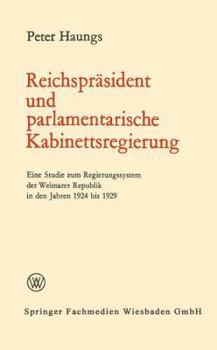 Peter Haungs

Reichspräsident und parlamentarische Kabinettsregierung

Eine Studie zum Regierungssystem der Weimarer Republik in den Jahren 1924 bis 1929

W

Springer Fachmedien Wiesbaden GmbH